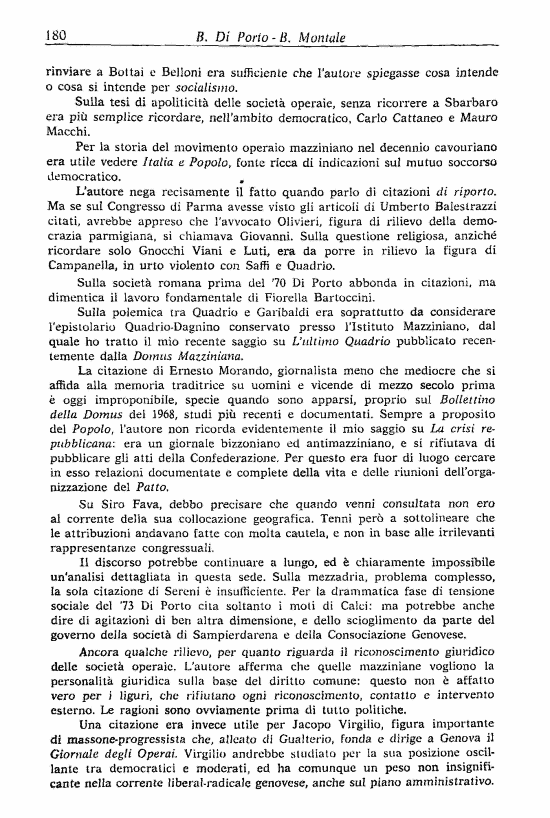 180 B. Di Porto - B. Montale

rinviare a Bottai e Belloni era sufficiente che l'autore spiegasse cosa intende o cosa si intende per socialismo.

Sulla tesi di apoliticità delle società operaie, senza ricorrere a Sbarbaro era più semplice ricordare, nell'ambito democratico, Carlo Cattaneo e Mauro Macchi.

Per la storia del movimento operaio mazziniano nel decennio cavouriano era utile vedere Italia e Popolo, fonte ricca di indicazioni sul mutuo soccorso democratico.

L'autore nega recisamente il fatto quando parlo di citazioni di riporto. Ma se sul Congresso di Parma avesse visto gli articoli di Umberto Balestrazzi citati, avrebbe appreso che l'avvocato Olivieri, figura di rilievo della democrazia parmigiana, si chiamava Giovanni. Sulla questione religiosa, anziché ricordare solo Gnocchi Viani e Luti, era da porre in rilievo la figura di Campanella, in urto violento con Saffi e Quadrio.

Sulla società romana prima del '70 Di Porto abbonda in citazioni, ma dimentica il lavoro fondamentale di Fiorella Bartoccini.

Sulla polemica tra Quadrio e Garibaldi era soprattutto da considerare l'epistolario Quadrio-Dagnino conservato presso l'Istituto Mazziniano, dal quale ho tratto il mio recente saggio su L'ultimo Quadrio pubblicato recentemente dalla Domus Mazziniana.

La citazione di Ernesto Morando, giornalista meno che mediocre che si affida alla memoria traditrice su uomini e vicende di mezzo secolo prima è oggi improponibile, specie quando sono apparsi, proprio sul Bollettino della Domus del 1968, studi più recenti e documentati. Sempre a proposito del Popolo, l'autore non ricorda evidentemente il mio saggio su La crisi repubblicana: era un giornale bizzoniano ed antimazziniano, e si rifiutava di pubblicare gli atti della Confederazione. Per questo era fuor di luogo cercare in esso relazioni documentate e complete della vita e delle riunioni dell'organizzazione del Patto.

Su Siro Fava, debbo precisare che quando venni consultata non ero al corrente della sua collocazione geografica. Tenni però a sottolineare che le attribuzioni andavano fatte con molta cautela, e non in base alle irrilevanti rappresentanze congressuali.

Il discorso potrebbe continuare a lungo, ed è chiaramente impossibile un'analisi dettagliata in questa sede. Sulla mezzadria, problema complesso, la sola citazione di Sereni è insufficiente. Per la drammatica fase di tensione sociale del '73 Di Porto cita soltanto i moti di Calci: ma potrebbe anche dire di agitazioni di ben altra dimensione, e dello scioglimento da parte del governo della società di Sampierdarena e della Consociazione Genovese.

Ancora qualche rilievo, per quanto riguarda il riconoscimento giuridico delle società operaie. L'autore afferma che quelle mazziniane vogliono la personalità giuridica sulla base del diritto comune: questo non è affatto vero per i liguri, che rifiutano ogni riconoscimento, contatto e intervento esterno. Le ragioni sono ovviamente prima di tutto politiche.

Una citazione era invece utile per Jacopo Virgilio, figura importante di massone-progressista che, alleato di Gualterio, fonda e dirige a Genova il Giornale degli Operai. Virgilio andrebbe studiato per la sua posizione oscillante tra democratici e moderati, ed ha comunque un peso non insignificante nella corrente liberal-radicale genovese, anche sul piano amministrativo.